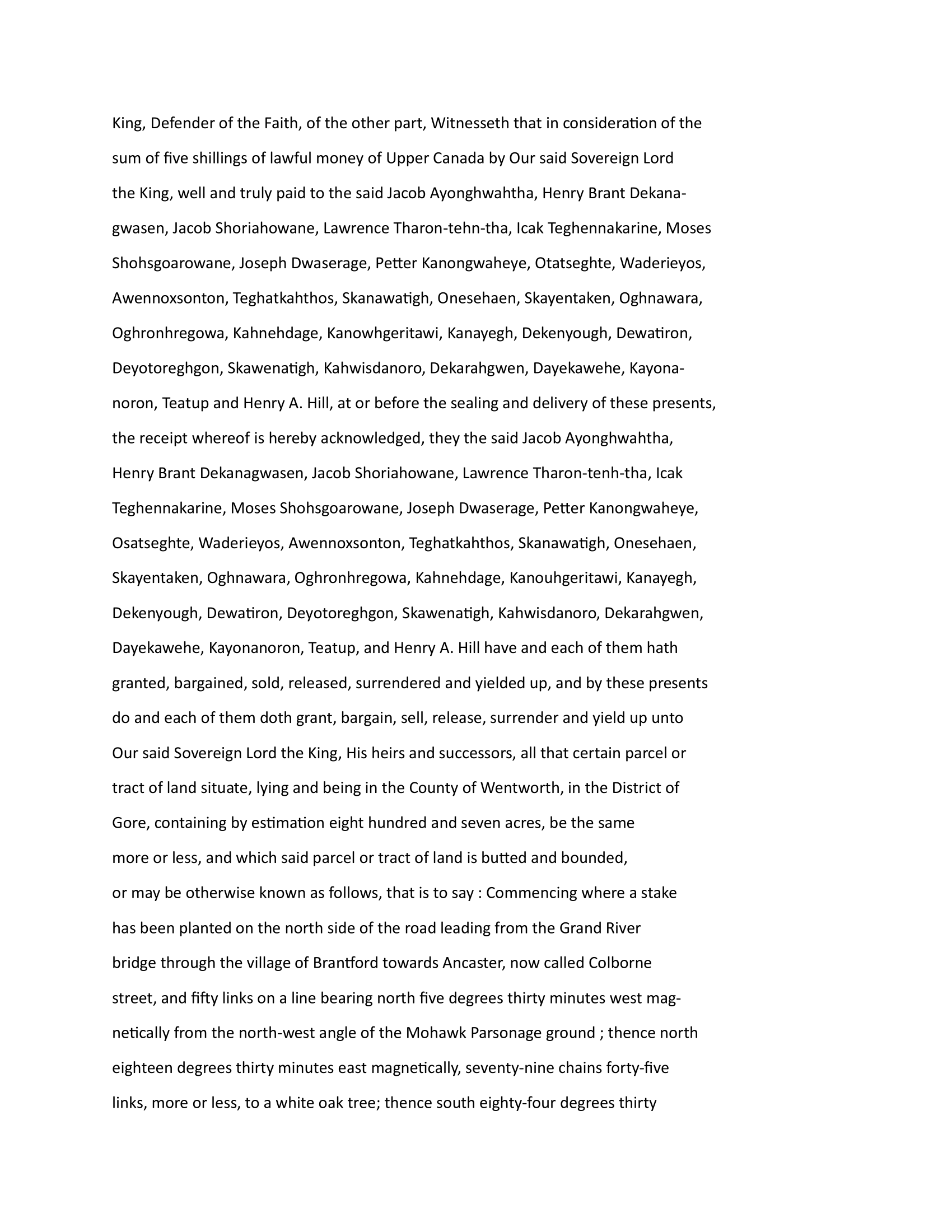 King, Defender of the Faith, of the other part, Witnesseth that in consideration of the sum of five shillings of lawful money of Upper Canada by Our said Sovereign Lord the King, well and truly paid to the said Jacob Ayonghwahtha, Henry Brant Dekanagwasen, Jacob Shoriahowane, Lawrence Tharon-tehn-tha, Icak Teghennakarine, Moses Shohsgoarowane, Joseph Dwaserage, Petter Kanongwaheye, Otatseghte, Waderieyos, Awennoxsonton, Teghatkahthos, Skanawatigh, Onesehaen, Skayentaken, Oghnawara, Oghronhregowa, Kahnehdage, Kanowhgeritawi, Kanayegh, Dekenyough, Dewatiron, Deyotoreghgon, Skawenatigh, Kahwisdanoro, Dekarahgwen, Dayekawehe, Kayonanoron, Teatup and Henry A. Hill, at or before the sealing and delivery of these presents, the receipt whereof is hereby acknowledged, they the said Jacob Ayonghwahtha, Henry Brant Dekanagwasen, Jacob Shoriahowane, Lawrence Tharon-tenh-tha, Icak Teghennakarine, Moses Shohsgoarowane, Joseph Dwaserage, Petter Kanongwaheye, Osatseghte, Waderieyos, Awennoxsonton, Teghatkahthos, Skanawatigh, Onesehaen, Skayentaken, Oghnawara, Oghronhregowa, Kahnehdage, Kanouhgeritawi, Kanayegh, Dekenyough, Dewatiron, Deyotoreghgon, Skawenatigh, Kahwisdanoro, Dekarahgwen, Dayekawehe, Kayonanoron, Teatup, and Henry A. Hill have and each of them hath granted, bargained, sold, released, surrendered and yielded up, and by these presents do and each of them doth grant, bargain, sell, release, surrender and yield up unto Our said Sovereign Lord the King, His heirs and successors, all that certain parcel or tract of land situate, lying and being in the County of Wentworth, in the District of Gore, containing by estimation eight hundred and seven acres, be the same more or less, and which said parcel or tract of land is butted and bounded, or may be otherwise known as follows, that is to say : Commencing where a stake has been planted on the north side of the road leading from the Grand River bridge through the village of Brantford towards Ancaster, now called Colborne street, and fifty links on a line bearing north five degrees thirty minutes west magnetically from the north-west angle of the Mohawk Parsonage ground ; thence north eighteen degrees thirty minutes east magnetically, seventy-nine chains forty-five links, more or less, to a white oak tree; thence south eighty-four degrees thirty